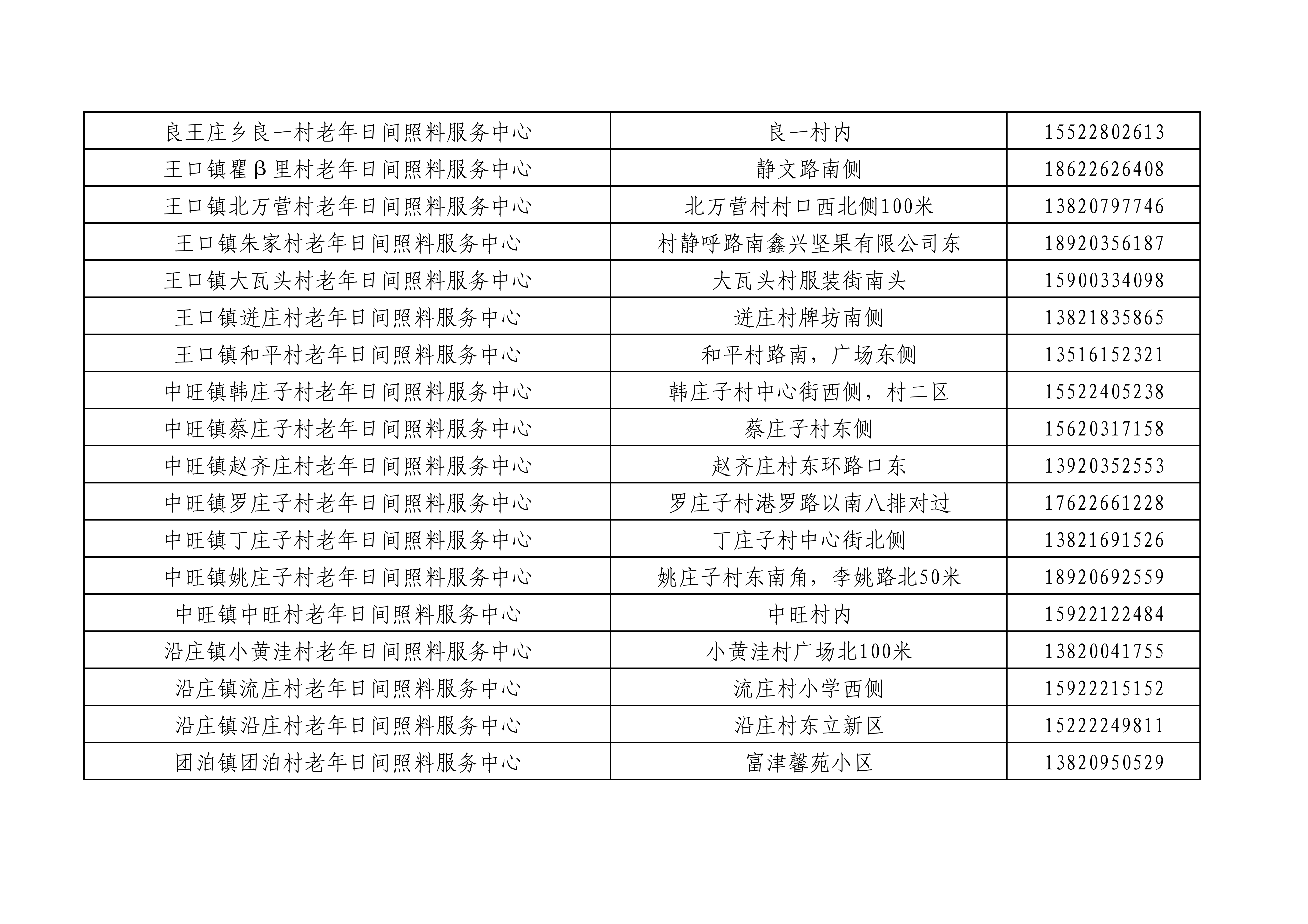 | 良王庄乡良一村老年日间照料服务中心 | 良一村内 | 15522802613 |
|---|---|---|
| 王口镇瞿β里村老年日间照料服务中心 | 静文路南侧 | 18622626408 |
| 王口镇北万营村老年日间照料服务中心 | 北万营村村口西北侧100米 | 13820797746 |
| 王口镇朱家村老年日间照料服务中心 | 村静呼路南鑫兴坚果有限公司东 | 18920356187 |
| 王口镇大瓦头村老年日间照料服务中心 | 大瓦头村服装街南头 | 15900334098 |
| 王口镇迸庄村老年日间照料服务中心 | 迸庄村牌坊南侧 | 13821835865 |
| 王口镇和平村老年日间照料服务中心 | 和平村路南，广场东侧 | 13516152321 |
| 中旺镇韩庄子村老年日间照料服务中心 | 韩庄子村中心街西侧，村二区 | 15522405238 |
| 中旺镇蔡庄子村老年日间照料服务中心 | 蔡庄子村东侧 | 15620317158 |
| 中旺镇赵齐庄村老年日间照料服务中心 | 赵齐庄村东环路口东 | 13920352553 |
| 中旺镇罗庄子村老年日间照料服务中心 | 罗庄子村港罗路以南八排对过 | 17622661228 |
| 中旺镇丁庄子村老年日间照料服务中心 | 丁庄子村中心街北侧 | 13821691526 |
| 中旺镇姚庄子村老年日间照料服务中心 | 姚庄子村东南角，李姚路北50米 | 18920692559 |
| 中旺镇中旺村老年日间照料服务中心 | 中旺村内 | 15922122484 |
| 沿庄镇小黄洼村老年日间照料服务中心 | 小黄洼村广场北100米 | 13820041755 |
| 沿庄镇流庄村老年日间照料服务中心 | 流庄村小学西侧 | 15922215152 |
| 沿庄镇沿庄村老年日间照料服务中心 | 沿庄村东立新区 | 15222249811 |
| 团泊镇团泊村老年日间照料服务中心 | 富津馨苑小区 | 13820950529 |